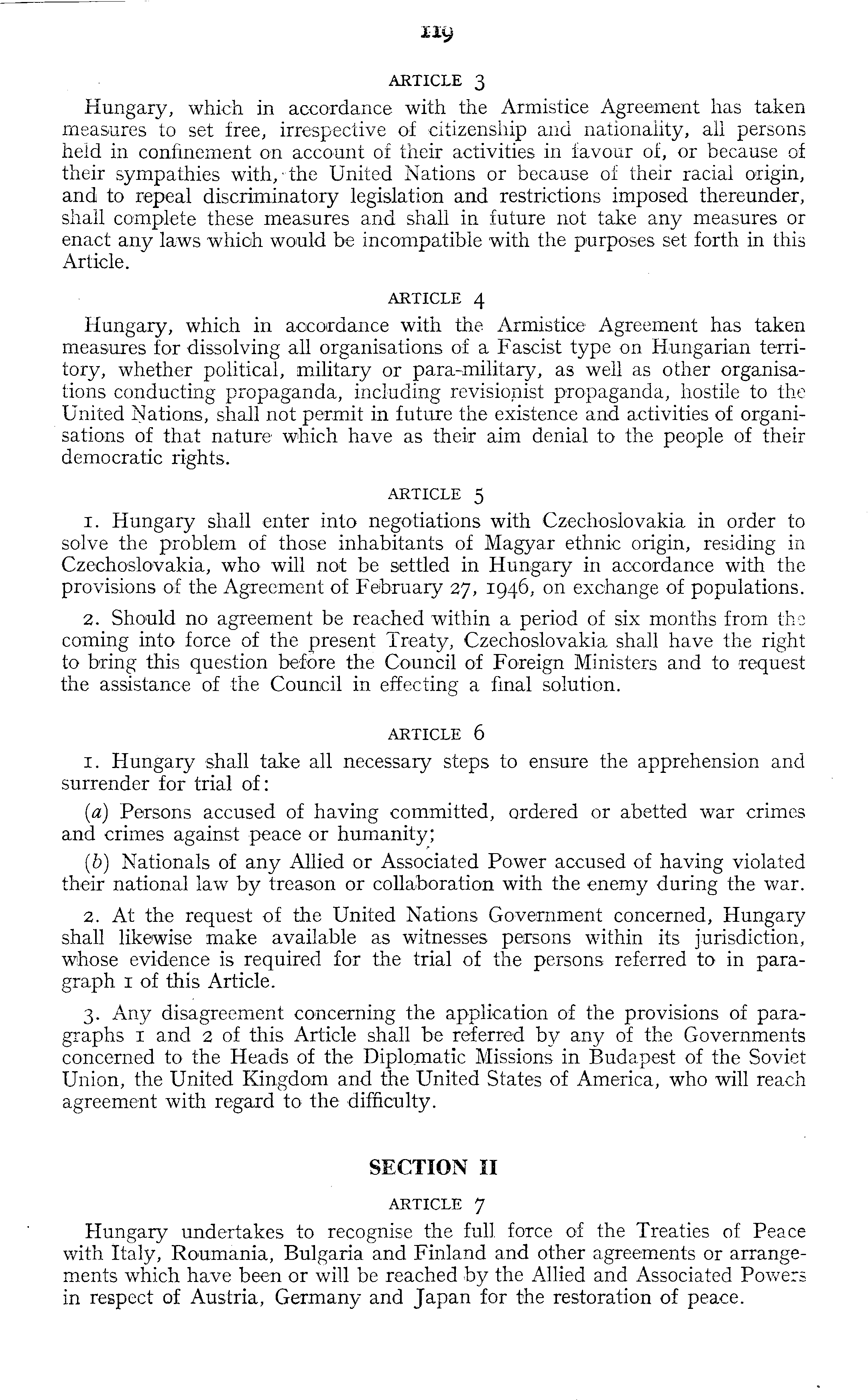 119

ARTICLE 3

Hungary, which in accordance with the Armistice Agreement has taken measures to set free, irrespective of citizenship and nationality, all persons held in confinement on account of their activities in favour of, or because of their sympathies with, the United Nations or because of their racial origin, and to repeal discriminatory legislation and restrictions imposed thereunder, shall complete these measures and shall in future not take any measures or enact any laws which would be incompatible with the purposes set forth in this Article.

ARTICLE 4

Hungary, which in accordance with the Armistice Agreement has taken measures for dissolving all organisations of a Fascist type on Hungarian territory, whether political, military or para-military, as well as other organisations conducting propaganda, including revisionist propaganda, hostile to the United Nations, shall not permit in future the existence and activities of organisations of that nature which have as their aim denial to the people of their democratic rights.

ARTICLE 5

1. Hungary shall enter into negotiations with Czechoslovakia in order to solve the problem of those inhabitants of Magyar ethnic origin, residing in Czechoslovakia, who will not be settled in Hungary in accordance with the provisions of the Agreement of February 27, 1946, on exchange of populations.

2. Should no agreement be reached within a period of six months from the coming into force of the present Treaty, Czechoslovakia shall have the right to bring this question before the Council of Foreign Ministers and to request the assistance of the Council in effecting a final solution.

ARTICLE 6

1. Hungary shall take all necessary steps to ensure the apprehension and surrender for trial of:

(a) Persons accused of having committed, ordered or abetted war crimes and crimes against peace or humanity;

(b) Nationals of any Allied or Associated Power accused of having violated their national law by treason or collaboration with the enemy during the war.

2. At the request of the United Nations Government concerned, Hungary shall likewise make available as witnesses persons within its jurisdiction, whose evidence is required for the trial of the persons referred to in paragraph 1 of this Article.

3. Any disagreement concerning the application of the provisions of paragraphs 1 and 2 of this Article shall be referred by any of the Governments concerned to the Heads of the Diplomatic Missions in Budapest of the Soviet Union, the United Kingdom and the United States of America, who will reach agreement with regard to the difficulty.

SECTION II

ARTICLE 7

Hungary undertakes to recognise the full force of the Treaties of Peace with Italy, Roumania, Bulgaria and Finland and other agreements or arrangements which have been or will be reached by the Allied and Associated Powers in respect of Austria, Germany and Japan for the restoration of peace.